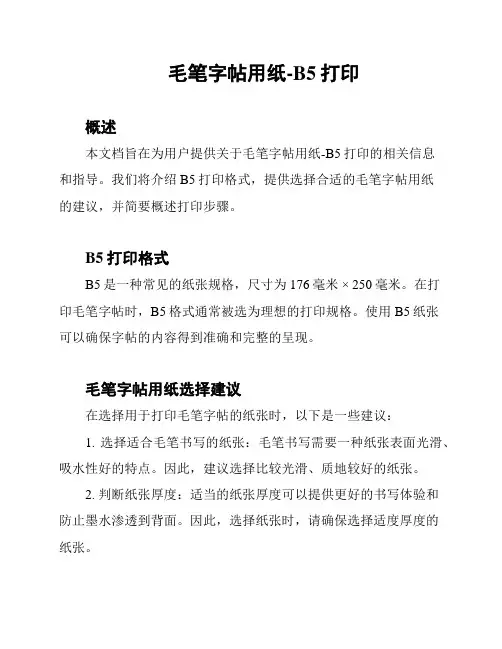 毛笔字帖用纸-B5 打印

概述

本文档旨在为用户提供关于毛笔字帖用纸-B5 打印的相关信息和指导。我们将介绍 B5 打印格式，提供选择合适的毛笔字帖用纸的建议，并简要概述打印步骤。

B5 打印格式

B5 是一种常见的纸张规格，尺寸为 176 毫米 × 250 毫米。在打印毛笔字帖时，B5 格式通常被选为理想的打印规格。使用 B5 纸张可以确保字帖的内容得到准确和完整的呈现。

毛笔字帖用纸选择建议

在选择用于打印毛笔字帖的纸张时，以下是一些建议：

1. 选择适合毛笔书写的纸张：毛笔书写需要一种纸张表面光滑、吸水性好的特点。因此，建议选择比较光滑、质地较好的纸张。

2. 判断纸张厚度：适当的纸张厚度可以提供更好的书写体验和防止墨水渗透到背面。因此，选择纸张时，请确保选择适度厚度的纸张。